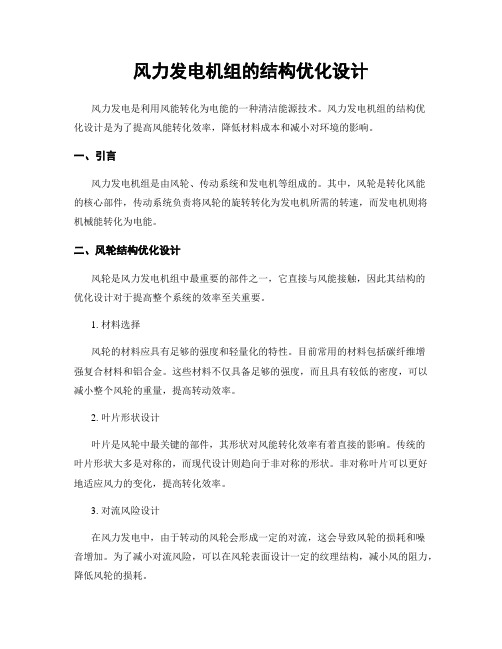 风力发电机组的结构优化设计

风力发电是利用风能转化为电能的一种清洁能源技术。风力发电机组的结构优化设计是为了提高风能转化效率，降低材料成本和减小对环境的影响。

一、引言

风力发电机组是由风轮、传动系统和发电机等组成的。其中，风轮是转化风能的核心部件，传动系统负责将风轮的旋转转化为发电机所需的转速，而发电机则将机械能转化为电能。

二、风轮结构优化设计

风轮是风力发电机组中最重要的部件之一，它直接与风能接触，因此其结构的优化设计对于提高整个系统的效率至关重要。

1. 材料选择

风轮的材料应具有足够的强度和轻量化的特性。目前常用的材料包括碳纤维增强复合材料和铝合金。这些材料不仅具备足够的强度，而且具有较低的密度，可以减小整个风轮的重量，提高转动效率。

2. 叶片形状设计

叶片是风轮中最关键的部件，其形状对风能转化效率有着直接的影响。传统的叶片形状大多是对称的，而现代设计则趋向于非对称的形状。非对称叶片可以更好地适应风力的变化，提高转化效率。

3. 对流风险设计

在风力发电中，由于转动的风轮会形成一定的对流，这会导致风轮的损耗和噪音增加。为了减小对流风险，可以在风轮表面设计一定的纹理结构，减小风的阻力，降低风轮的损耗。